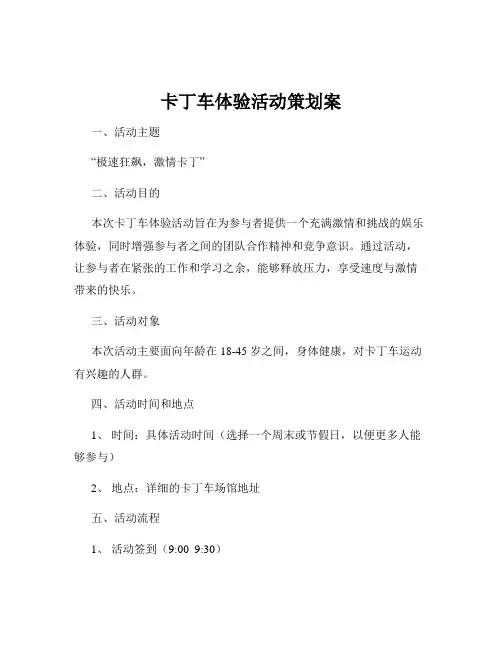 卡丁车体验活动策划案

一、活动主题

“极速狂飙，激情卡丁”

二、活动目的

本次卡丁车体验活动旨在为参与者提供一个充满激情和挑战的娱乐体验，同时增强参与者之间的团队合作精神和竞争意识。通过活动，让参与者在紧张的工作和学习之余，能够释放压力，享受速度与激情带来的快乐。

三、活动对象

本次活动主要面向年龄在 18-45 岁之间，身体健康，对卡丁车运动有兴趣的人群。

四、活动时间和地点

1、 时间：具体活动时间（选择一个周末或节假日，以便更多人能够参与）

2、 地点：详细的卡丁车场馆地址

五、活动流程

1、 活动签到（9:00 9:30）